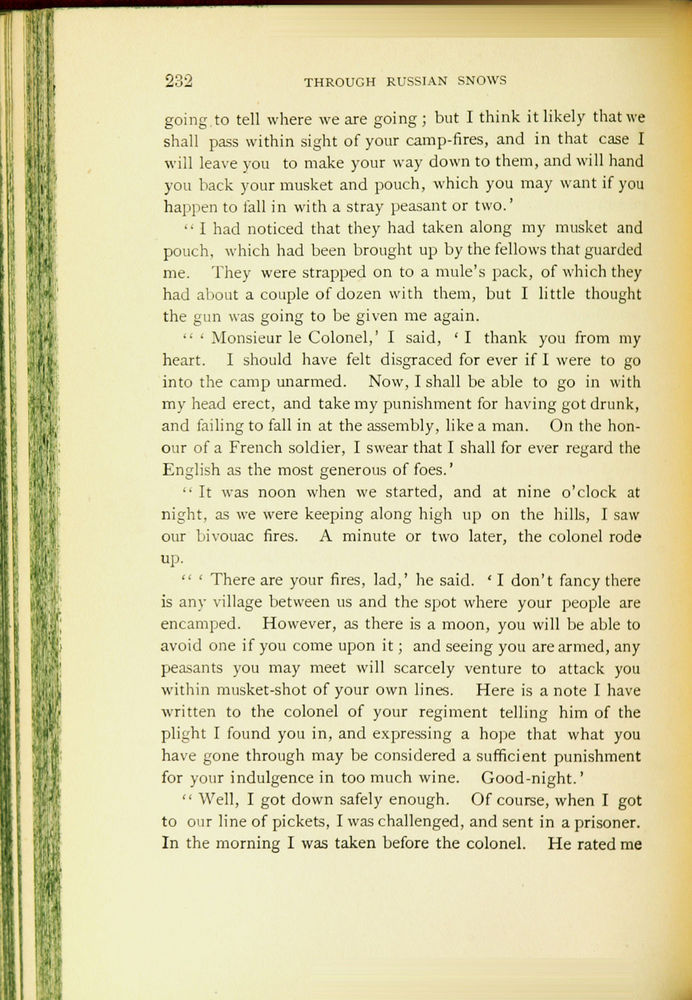 232 THROUGH RUSSIAN SNOWS

going to tell where we are going; but I think it likely that we shall pass within sight of your camp-fires, and in that case I will leave you to make your way down to them, and will hand you back your musket and pouch, which you may want if you happen to fall in with a stray peasant or two.'

"I had noticed that they had taken along my musket and pouch, which had been brought up by the fellows that guarded me. They were strapped on to a mule's pack, of which they had about a couple of dozen with them, but I little thought the gun was going to be given me again.

"'Monsieur le Colonel,' I said, 'I thank you from my heart. I should have felt disgraced for ever if I were to go into the camp unarmed. Now, I shall be able to go in with my head erect, and take my punishment for having got drunk, and failing to fall in at the assembly, like a man. On the honour of a French soldier, I swear that I shall for ever regard the English as the most generous of foes.'

"It was noon when we started, and at nine o'clock at night, as we were keeping along high up on the hills, I saw our bivouac fires. A minute or two later, the colonel rode up.

"'There are your fires, lad,' he said. 'I don't fancy there is any village between us and the spot where your people are encamped. However, as there is a moon, you will be able to avoid one if you come upon it; and seeing you are armed, any peasants you may meet will scarcely venture to attack you within musket-shot of your own lines. Here is a note I have written to the colonel of your regiment telling him of the plight I found you in, and expressing a hope that what you have gone through may be considered a sufficient punishment for your indulgence in too much wine. Good-night.'

"Well, I got down safely enough. Of course, when I got to our line of pickets, I was challenged, and sent in a prisoner. In the morning I was taken before the colonel. He rated me